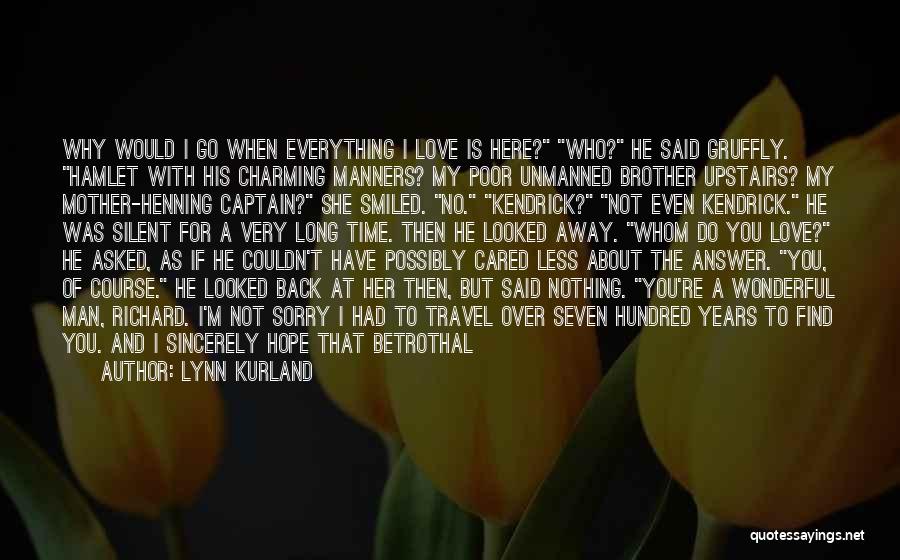 WHY WOULD I GO WHEN EVERYTHING I LOVE IS HERE?" "WHO?" HE SAID GRUFFLY. "HAMLET WITH HIS CHARMING MANNERS? MY POOR UNMANNED BROTHER UPSTAIRS? MY MOTHER-HENNING CAPTAIN?" SHE SMILED. "NO." "KENDRICK?" "NOT EVEN KENDRICK." HE WAS SILENT FOR A VERY LONG TIME. THEN HE LOOKED AWAY. "WHOM DO YOU LOVE?" HE ASKED, AS IF HE COULDN'T HAVE POSSIBLY CARED LESS ABOUT THE ANSWER. "YOU, OF COURSE." HE LOOKED BACK AT HER THEN, BUT SAID NOTHING. "YOU'RE A WONDERFUL MAN, RICHARD. I'M NOT SORRY I HAD TO TRAVEL OVER SEVEN HUNDRED YEARS TO FIND YOU. AND I SINCERELY HOPE THAT BETROTHAL

AUTHOR: LYNN KURLAND

quotessayings.net